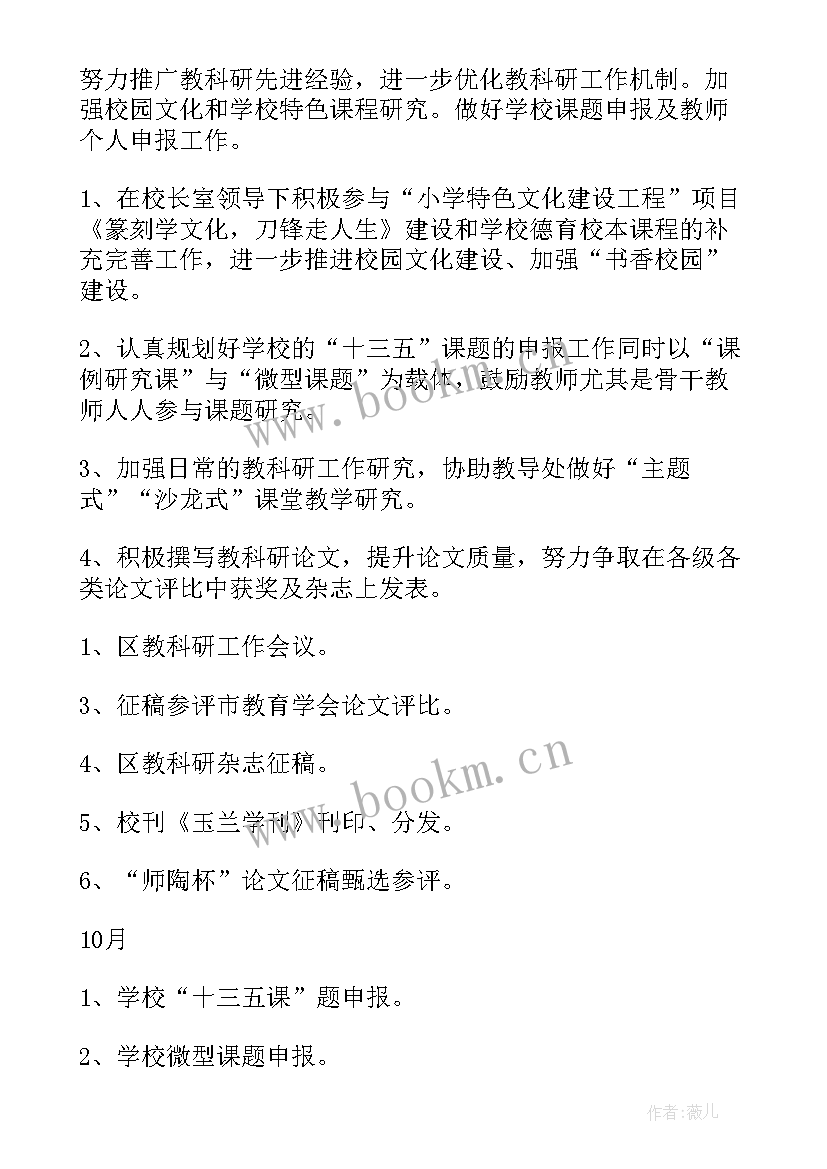 努力推广教科研先进经验，进一步优化教科研工作机制。加强校园文化和学校特色课程研究。做好学校课题申报及教师个人申报工作。

1、在校长室领导下积极参与“小学特色文化建设工程”项目《篆刻学文化，刀锋走人生》建设和学校德育校本课程的补充完善工作，进一步推进校园文化建设、加强“书香校园”建设。

2、认真规划好学校的“十三五”课题的申报工作同时以“课例研究课”与“微型课题”为载体，鼓励教师尤其是骨干教师人人参与课题研究。

3、加强日常的教科研工作研究，协助教导处做好“主题式”“沙龙式”课堂教学研究。

4、积极撰写教科研论文，提升论文质量，努力争取在各级各类论文评比中获奖及杂志上发表。

1、区教科研工作会议。

3、征稿参评市教育学会论文评比。

4、区教科研杂志征稿。

5、校刊《玉兰学刊》刊印、分发。

6、“师陶杯”论文征稿甄选参评。

10月

1、学校“十三五课”题申报。

2、学校微型课题申报。

www.bookm.cn

www.bookm.cn

作者:薇儿